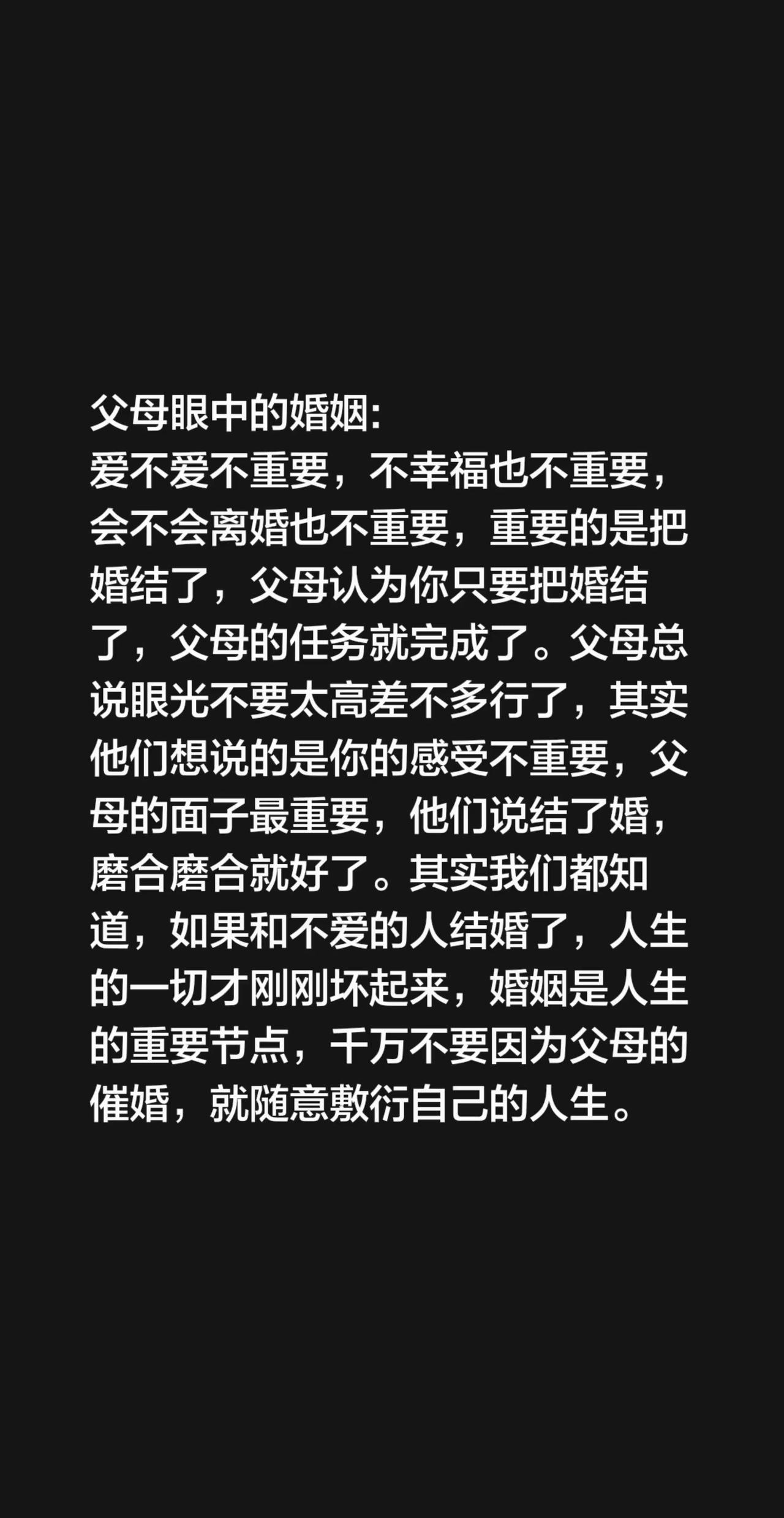 父母眼中的婚姻:
爱不爱不重要，不幸福也不重要，会不会离婚也不重要，重要的是把婚结了，父母认为你只要把婚结了，父母的任务就完成了。父母总说眼光不要太高差不多行了，其实他们想说的是你的感受不重要，父母的面子最重要，他们说结了婚，磨合磨合就好了。其实我们都知道，如果和不爱的人结婚了，人生的一切才刚刚坏起来，婚姻是人生的重要节点，千万不要因为父母的催婚，就随意敷衍自己的人生。